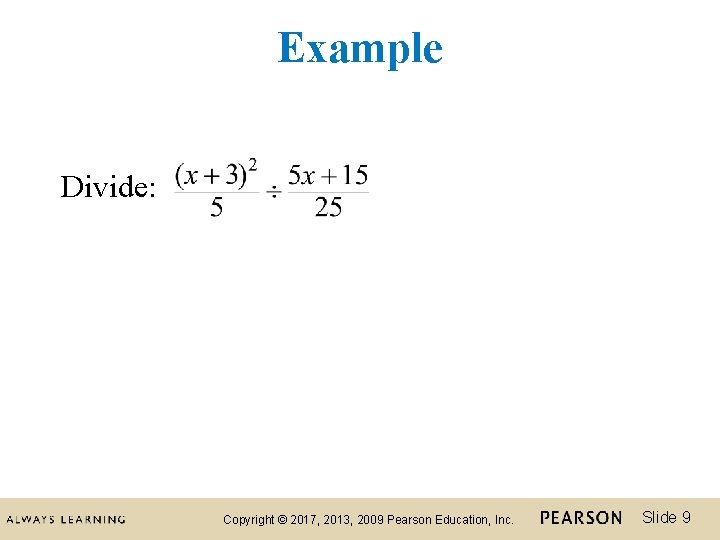 Example

Divide: $\frac{(x+3)^2}{5} \div \frac{5x+15}{25}$

ALWAYS LEARNING Copyright © 2017, 2013, 2009 Pearson Education, Inc. PEARSON Slide 9